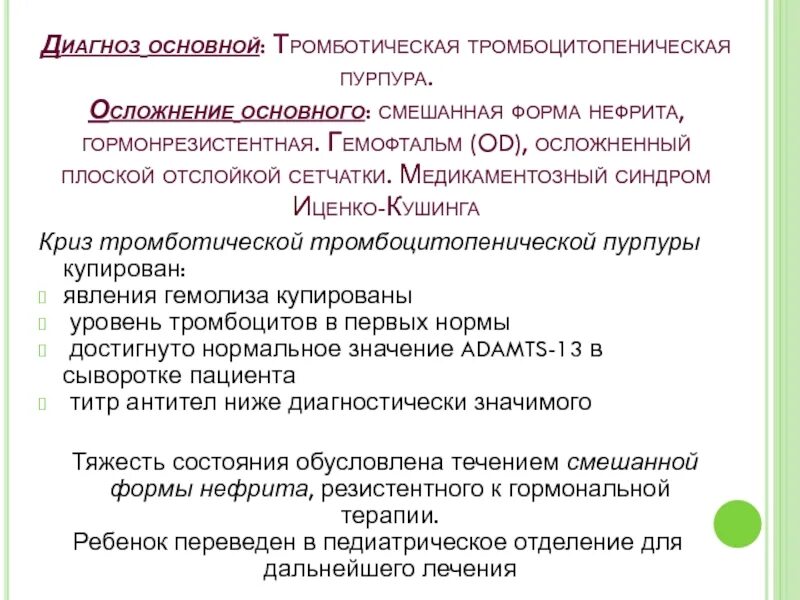 Диагноз основной: Тромботическая тромбоцитопеническая пурпура.

Осложнение основного: смешанная форма нефрита, гормонрезистентная. Гемофтальм (OD), осложненный плоской отслойкой сетчатки. Медикаментозный синдром Иценко-Кушинга

Криз тромботической тромбоцитопенической пурпуры купирован:
явления гемолиза купированы
уровень тромбоцитов в первых нормы
достигнуто нормальное значение ADAMTS-13 в сыворотке пациента
титр антител ниже диагностически значимого

Тяжесть состояния обусловлена течением смешанной формы нефрита, резистентного к гормональной терапии.
Ребенок переведен в педиатрическое отделение для дальнейшего лечения